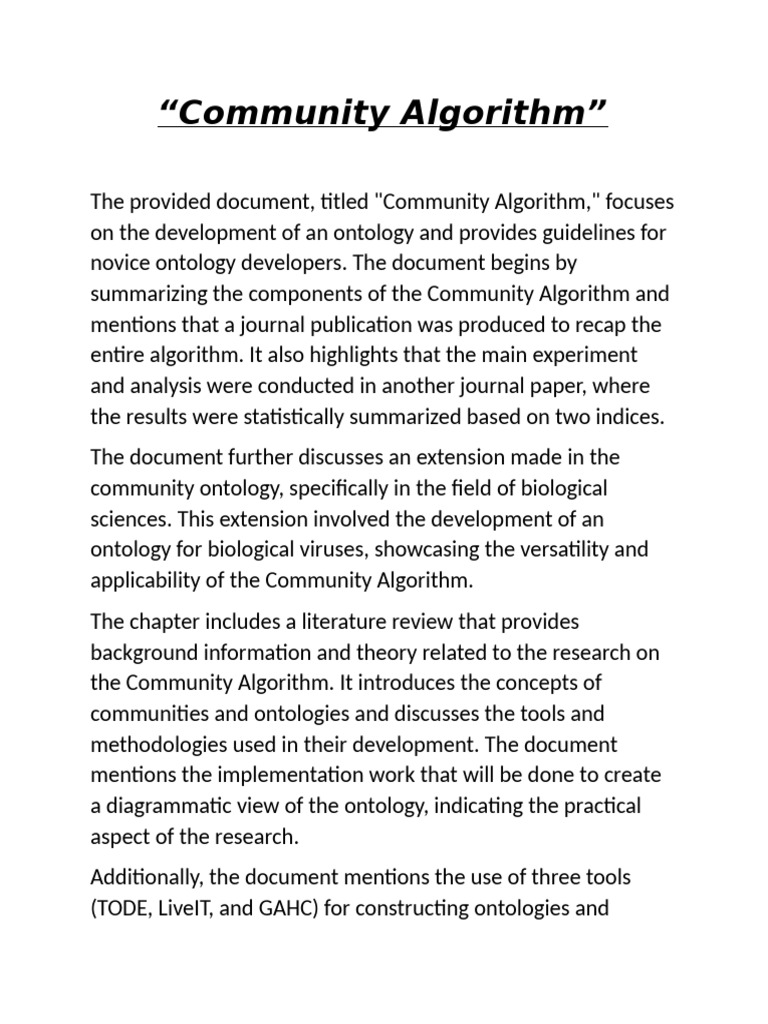 “Community Algorithm”

The provided document, titled "Community Algorithm," focuses on the development of an ontology and provides guidelines for novice ontology developers. The document begins by summarizing the components of the Community Algorithm and mentions that a journal publication was produced to recap the entire algorithm. It also highlights that the main experiment and analysis were conducted in another journal paper, where the results were statistically summarized based on two indices.

The document further discusses an extension made in the community ontology, specifically in the field of biological sciences. This extension involved the development of an ontology for biological viruses, showcasing the versatility and applicability of the Community Algorithm.

The chapter includes a literature review that provides background information and theory related to the research on the Community Algorithm. It introduces the concepts of communities and ontologies and discusses the tools and methodologies used in their development. The document mentions the implementation work that will be done to create a diagrammatic view of the ontology, indicating the practical aspect of the research.

Additionally, the document mentions the use of three tools (TODE, LiveIT, and GAHC) for constructing ontologies and